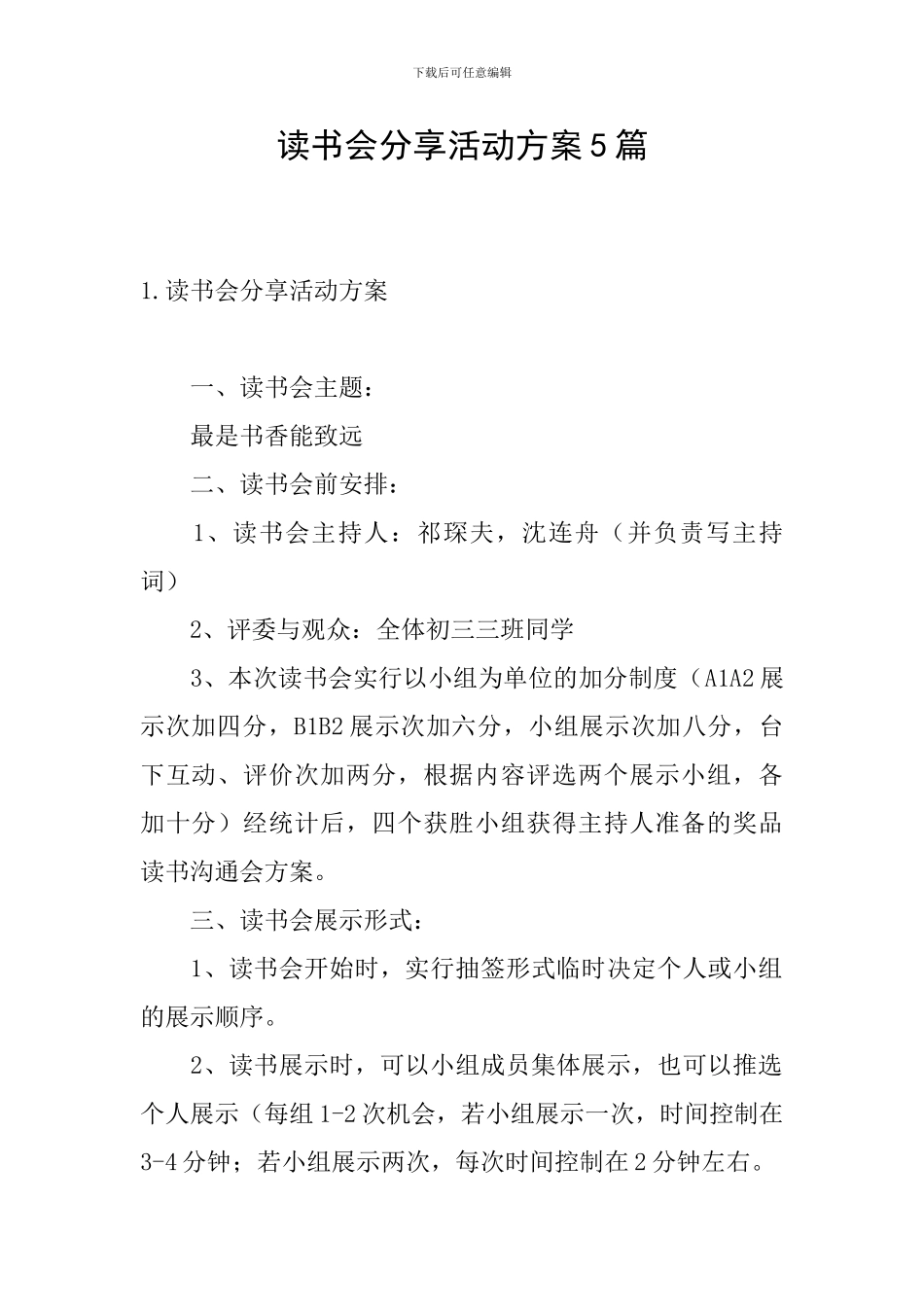 下载后可任意编辑

读书会分享活动方案5篇

1.读书会分享活动方案

一、读书会主题：

最是书香能致远

二、读书会前安排：

1、读书会主持人：祁琛夫，沈连舟（并负责写主持词）

2、评委与观众：全体初三三班同学

3、本次读书会实行以小组为单位的加分制度（A1A2展示次加四分，B1B2展示次加六分，小组展示次加八分，台下互动、评价次加两分，根据内容评选两个展示小组，各加十分）经统计后，四个获胜小组获得主持人准备的奖品读书沟通会方案。

三、读书会展示形式：

1、读书会开始时，实行抽签形式临时决定个人或小组的展示顺序。

2、读书展示时，可以小组成员集体展示，也可以推选个人展示（每组1-2次机会，若小组展示一次，时间控制在3-4分钟；若小组展示两次，每次时间控制在2分钟左右。